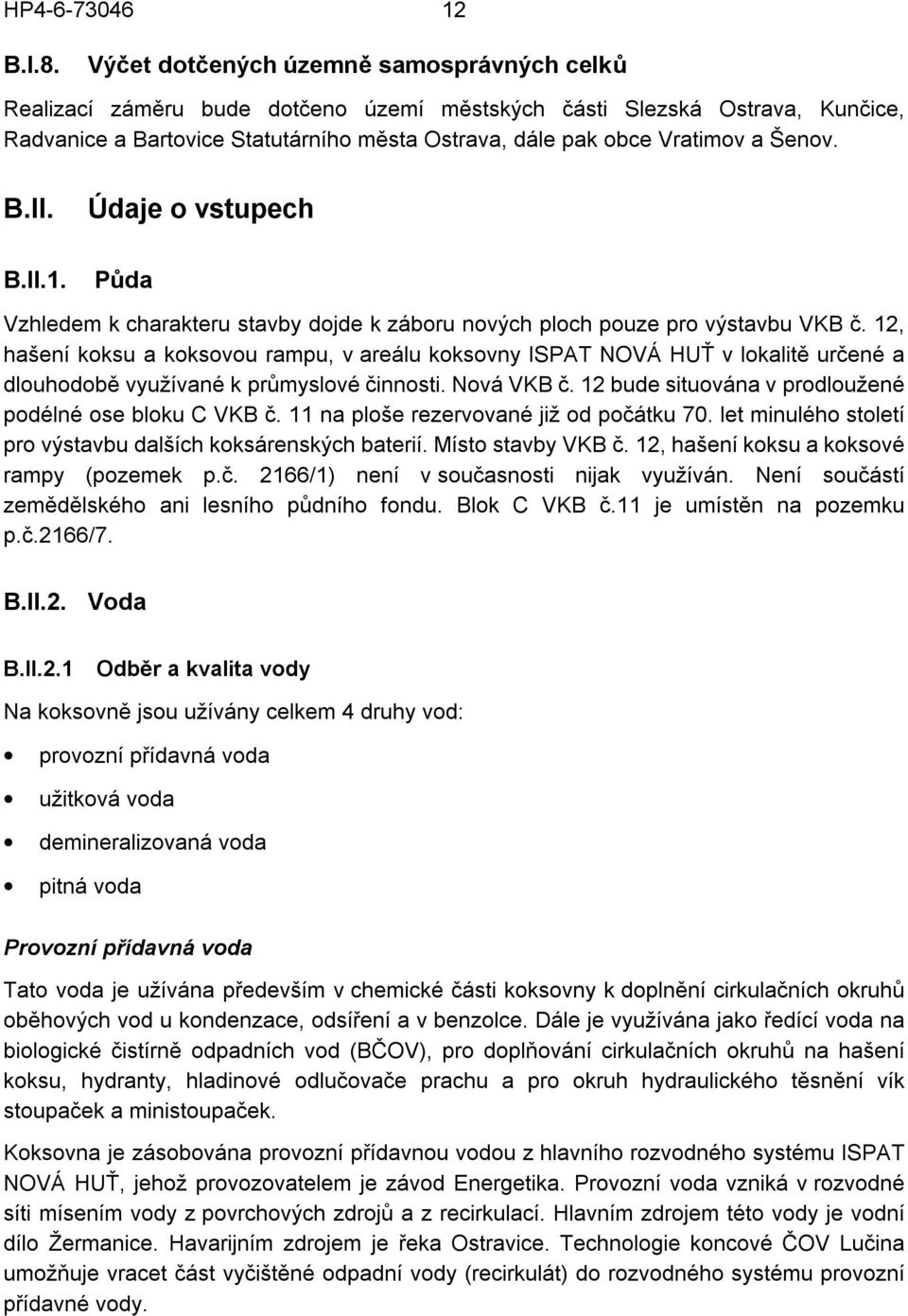 HP4-6-73046 12

B.I.8. Výčet dotčených územně samosprávných celků

Realizací záměru bude dotčeno území městských části Slezská Ostrava, Kunčice, Radvanice a Bartovice Statutárního města Ostrava, dále pak obce Vratimov a Šenov.

B.II. Údaje o vstupech

B.II.1. Půda

Vzhledem k charakteru stavby dojde k záboru nových ploch pouze pro výstavbu VKB č. 12, hašení koksu a koksovou rampu, v areálu koksovny ISPAT NOVÁ HUŤ v lokalitě určené a dlouhodobě využívané k průmyslové činnosti. Nová VKB č. 12 bude situována v prodloužené podélné ose bloku C VKB č. 11 na ploše rezervované již od počátku 70. let minulého století pro výstavbu dalších koksárenských baterií. Místo stavby VKB č. 12, hašení koksu a koksové rampy (pozemek p.č. 2166/1) není v současnosti nijak využíván. Není součástí zemědělského ani lesního půdního fondu. Blok C VKB č.11 je umístěn na pozemku p.č.2166/7.

B.II.2. Voda

B.II.2.1 Odběr a kvalita vody

Na koksovně jsou užívány celkem 4 druhy vod:

• provozní přídavná voda
• užitková voda
• demineralizovaná voda
• pitná voda

Provozní přídavná voda

Tato voda je užívána především v chemické části koksovny k doplnění cirkulačních okruhů oběhových vod u kondenzace, odsíření a v benzolce. Dále je využívána jako ředící voda na biologické čistírně odpadních vod (BČOV), pro doplňování cirkulačních okruhů na hašení koksu, hydranty, hladinové odlučovače prachu a pro okruh hydraulického těsnění vík stoupaček a ministoupaček.

Koksovna je zásobována provozní přídavnou vodou z hlavního rozvodného systému ISPAT NOVÁ HUŤ, jehož provozovatelem je závod Energetika. Provozní voda vzniká v rozvodné síti mísením vody z povrchových zdrojů a z recirkulací. Hlavním zdrojem této vody je vodní dílo Žermanice. Havarijním zdrojem je řeka Ostravice. Technologie koncové ČOV Lučina umožňuje vracet část vyčištěné odpadní vody (recirkulát) do rozvodného systému provozní přídavné vody.